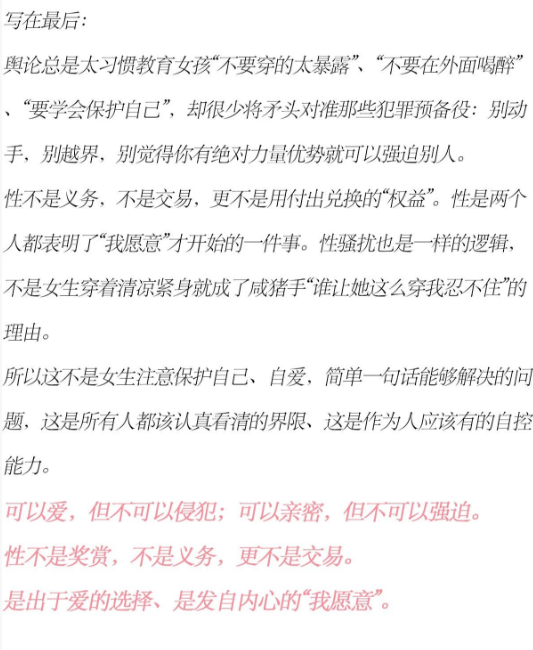 写在最后:

舆论总是太习惯教育女孩“不要穿的太暴露”、“不要在外面喝醉”、“要学会保护自己”，却很少将矛头对准那些犯罪预备役：别动手，别越界，别觉得你有绝对力量优势就可以强迫别人。

性不是义务，不是交易，更不是用付出兑换的“权益”。性是两个人都表明了“我愿意”才开始的一件事。性骚扰也是一样的逻辑，不是女生穿着清凉紧身就成了咸猪手“谁让她这么穿我忍不住”的理由。

所以这不是女生注意保护自己、自爱，简单一句话能够解决的问题，这是所有人都该认真看清的界限、这是作为人应该有的自控能力。

可以爱，但不可以侵犯；可以亲密，但不可以强迫。

性不是奖赏，不是义务，更不是交易。

是出于爱的选择、是发自内心的“我愿意”。